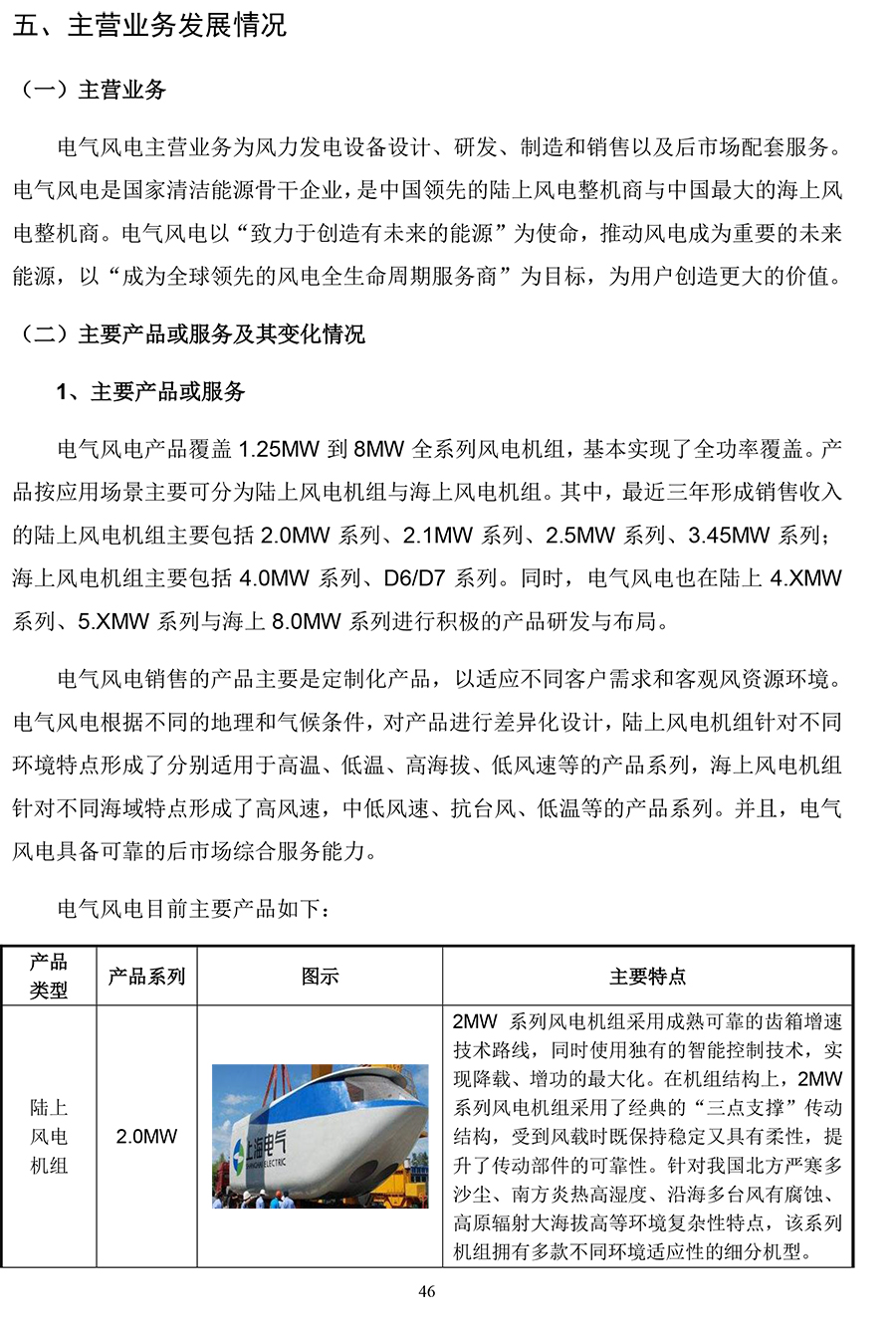 五、主营业务发展情况

（一）主营业务

电气风电主营业务为风力发电设备设计、研发、制造和销售以及后市场配套服务。电气风电是国家清洁能源骨干企业，是中国领先的陆上风电整机商与中国最大的海上风电整机商。电气风电以“致力于创造有未来的能源”为使命，推动风电成为重要的未来能源，以“成为全球领先的风电全生命周期服务商”为目标，为用户创造更大的价值。

（二）主要产品或服务及其变化情况

1、主要产品或服务

电气风电产品覆盖 1.25MW 到 8MW 全系列风电机组，基本实现了全功率覆盖。产品按应用场景主要可分为陆上风电机组与海上风电机组。其中，最近三年形成销售收入的陆上风电机组主要包括 2.0MW 系列、2.1MW 系列、2.5MW 系列、3.45MW 系列；海上风电机组主要包括 4.0MW 系列、D6/D7 系列。同时，电气风电也在陆上 4.XMW 系列、5.XMW 系列与海上 8.0MW 系列进行积极的产品研发与布局。

电气风电销售的产品主要是定制化产品，以适应不同客户需求和客观风资源环境。电气风电根据不同的地理和气候条件，对产品进行差异化设计，陆上风电机组针对不同环境特点形成了分别适用于高温、低温、高海拔、低风速等的产品系列，海上风电机组针对不同海域特点形成了高风速，中低风速、抗台风、低温等的产品系列。并且，电气风电具备可靠的后市场综合服务能力。

电气风电目前主要产品如下：

| 产品类型 | 产品系列 | 图示 | 主要特点 |
|---|---|---|---|
| 陆上风电机组 | 2.0MW | 上海电气 SHANGHAI ELECTRIC | 2MW 系列风电机组采用成熟可靠的齿箱增速技术路线，同时使用独有的智能控制技术，实现降载、增功的最大化。在机组结构上，2MW 系列风电机组采用了经典的“三点支撑”传动结构，受到风载时既保持稳定又具有柔性，提升了传动部件的可靠性。针对我国北方严寒多沙尘、南方炎热高湿度、沿海多台风有腐蚀、高原辐射大海拔高等环境复杂性特点，该系列机组拥有多款不同环境适应性的细分机型。 |

46